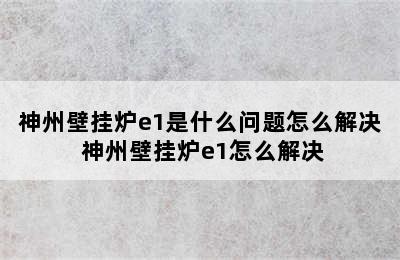 神州壁挂炉e1是什么问题怎么解决
神州壁挂炉e1怎么解决